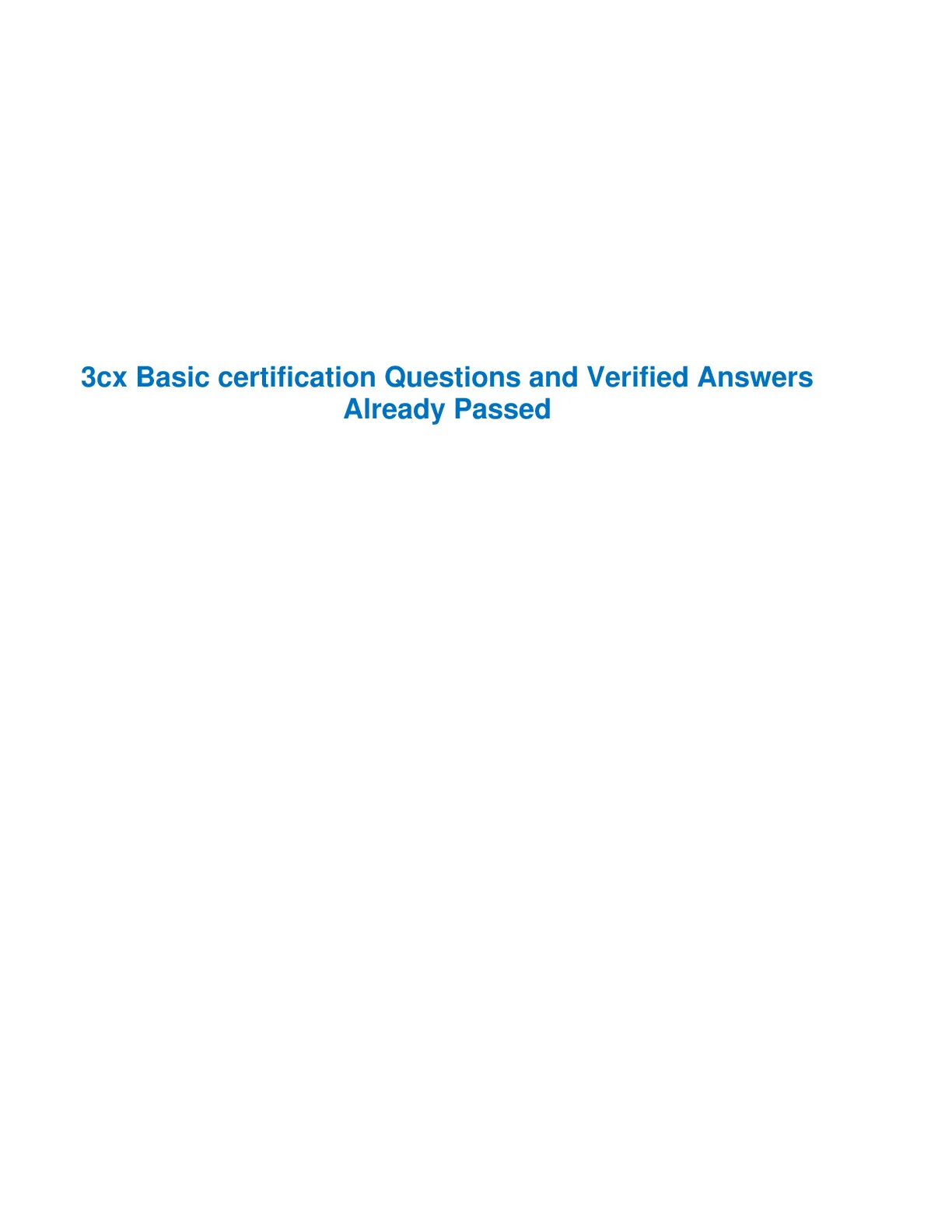 3cx Basic certification Questions and Verified Answers Already Passed